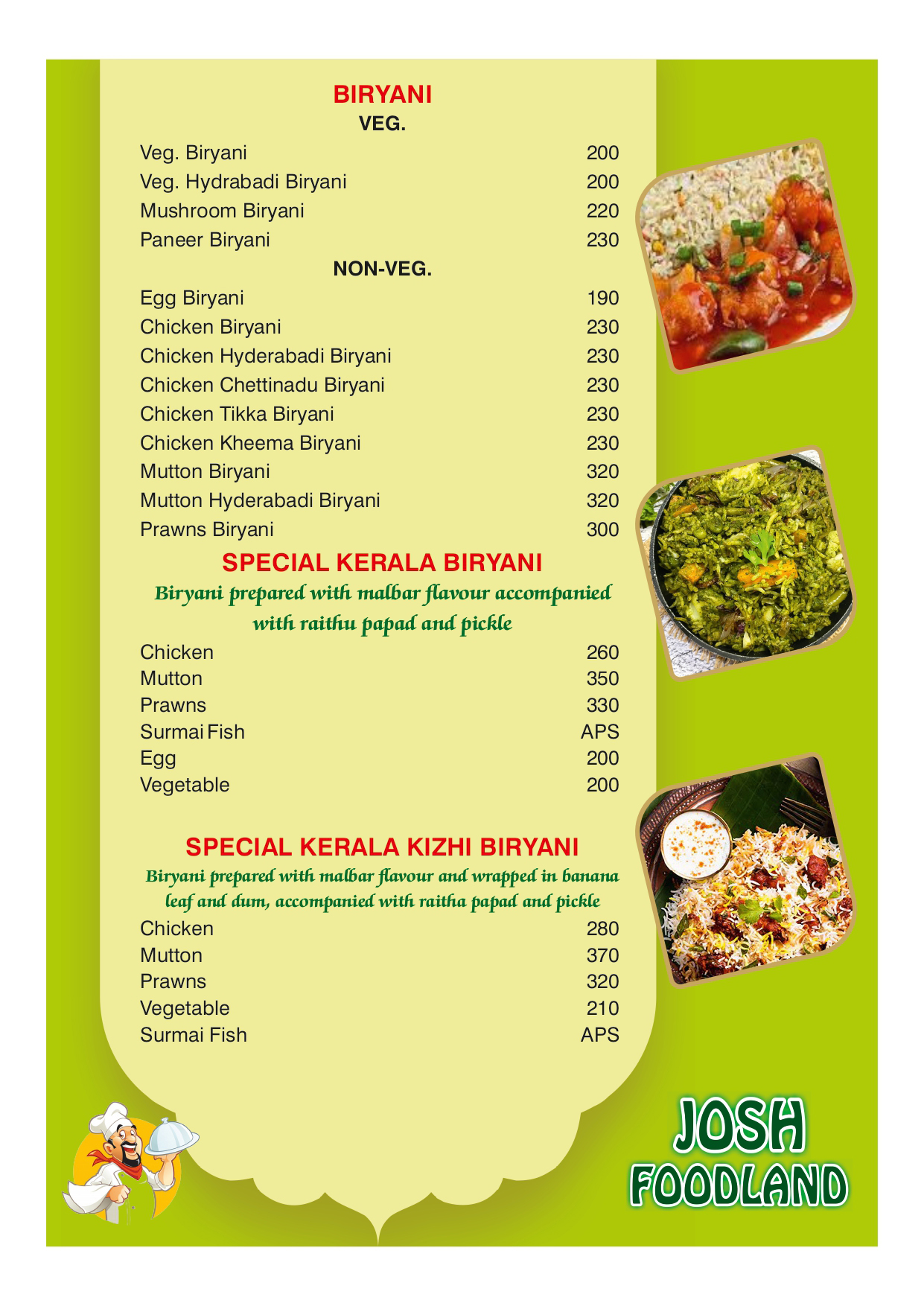 BIRYANI
VEG.

Veg. Biryani 200
Veg. Hydrabadi Biryani 200
Mushroom Biryani 220
Paneer Biryani 230

NON-VEG.

Egg Biryani 190
Chicken Biryani 230
Chicken Hyderabadi Biryani 230
Chicken Chettinadu Biryani 230
Chicken Tikka Biryani 230
Chicken Kheema Biryani 230
Mutton Biryani 320
Mutton Hyderabadi Biryani 320
Prawns Biryani 300

SPECIAL KERALA BIRYANI

Biryani prepared with malbar flavour accompanied with raithu papad and pickle

Chicken 260
Mutton 350
Prawns 330
Surmai Fish APS
Egg 200
Vegetable 200

SPECIAL KERALA KIZHI BIRYANI

Biryani prepared with malbar flavour and wrapped in banana leaf and dum, accompanied with raitha papad and pickle

Chicken 280
Mutton 370
Prawns 320
Vegetable 210
Surmai Fish APS

JOSH
FOODLAND